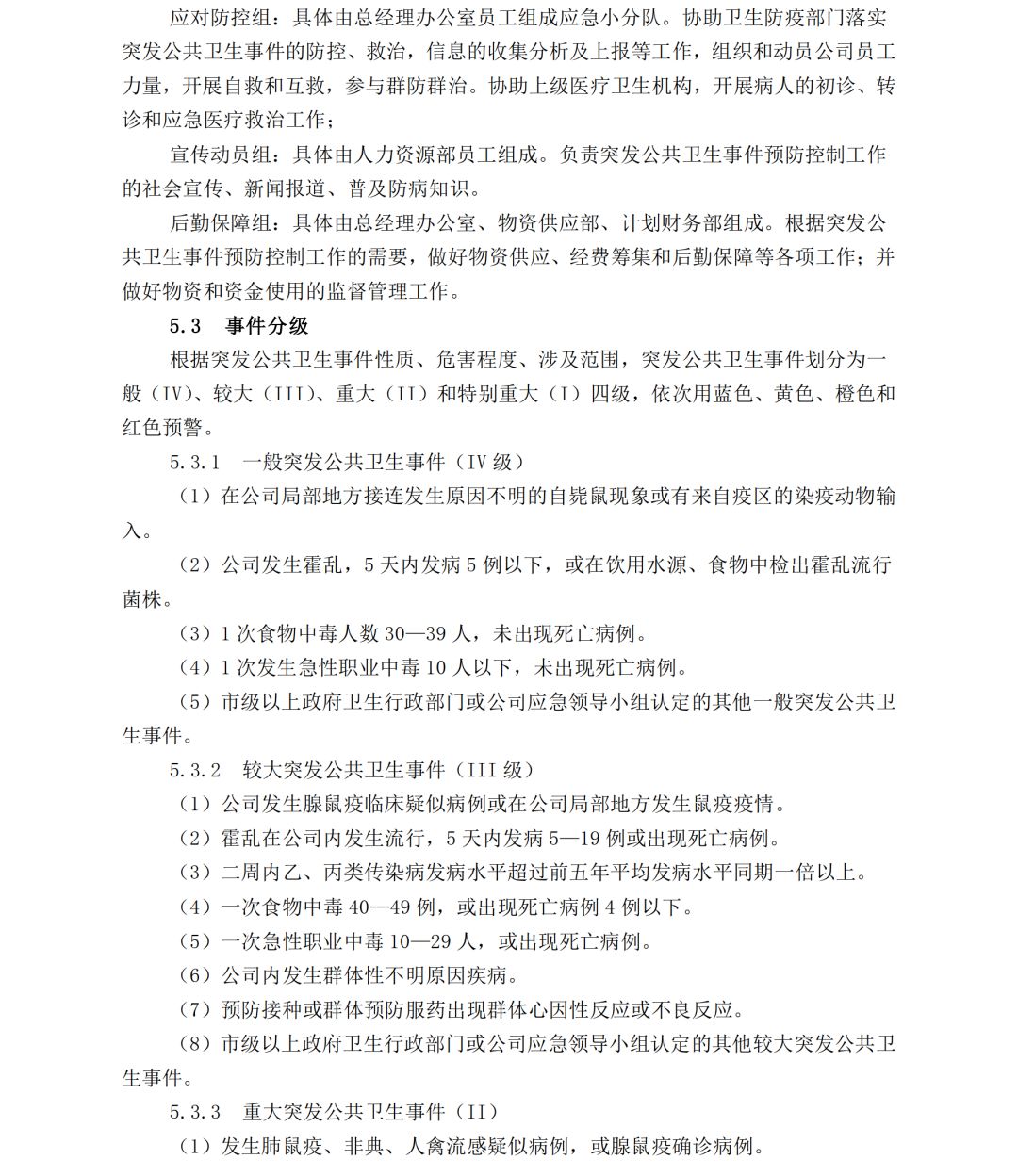 应对防控组：具体由总经理办公室员工组成应急小分队。协助卫生防疫部门落实突发公共卫生事件的防控、救治，信息的收集分析及上报等工作，组织和动员公司员工力量，开展自救和互救，参与群防群治。协助上级医疗卫生机构，开展病人的初诊、转诊和应急医疗救治工作；

宣传动员组：具体由人力资源部员工组成。负责突发公共卫生事件预防控制工作的社会宣传、新闻报道、普及防病知识。

后勤保障组：具体由总经理办公室、物资供应部、计划财务部组成。根据突发公共卫生事件预防控制工作的需要，做好物资供应、经费筹集和后勤保障等各项工作；并做好物资和资金使用的监督管理工作。

5.3　事件分级

根据突发公共卫生事件性质、危害程度、涉及范围，突发公共卫生事件划分为一般（IV）、较大（III）、重大（II）和特别重大（I）四级，依次用蓝色、黄色、橙色和红色预警。

5.3.1　一般突发公共卫生事件（IV 级）

（1）在公司局部地方接连发生原因不明的自毙鼠现象或有来自疫区的染疫动物输入。

（2）公司发生霍乱，5 天内发病 5 例以下，或在饮用水源、食物中检出霍乱流行菌株。

（3）1 次食物中毒人数 30—39 人，未出现死亡病例。

（4）1 次发生急性职业中毒 10 人以下，未出现死亡病例。

（5）市级以上政府卫生行政部门或公司应急领导小组认定的其他一般突发公共卫生事件。

5.3.2　较大突发公共卫生事件（III 级）

（1）公司发生腺鼠疫临床疑似病例或在公司局部地方发生鼠疫疫情。

（2）霍乱在公司内发生流行，5 天内发病 5—19 例或出现死亡病例。

（3）二周内乙、丙类传染病发病水平超过前五年平均发病水平同期一倍以上。

（4）一次食物中毒 40—49 例，或出现死亡病例 4 例以下。

（5）一次急性职业中毒 10—29 人，或出现死亡病例。

（6）公司内发生群体性不明原因疾病。

（7）预防接种或群体预防服药出现群体心因性反应或不良反应。

（8）市级以上政府卫生行政部门或公司应急领导小组认定的其他较大突发公共卫生事件。

5.3.3　重大突发公共卫生事件（II）

（1）发生肺鼠疫、非典、人禽流感疑似病例，或腺鼠疫确诊病例。